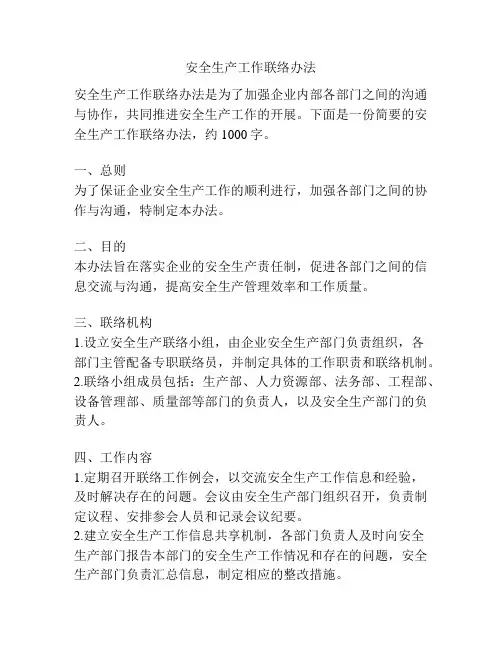 安全生产工作联络办法

安全生产工作联络办法是为了加强企业内部各部门之间的沟通与协作，共同推进安全生产工作的开展。下面是一份简要的安全生产工作联络办法，约 1000 字。

一、总则
为了保证企业安全生产工作的顺利进行，加强各部门之间的协作与沟通，特制定本办法。

二、目的
本办法旨在落实企业的安全生产责任制，促进各部门之间的信息交流与沟通，提高安全生产管理效率和工作质量。

三、联络机构
1.设立安全生产联络小组，由企业安全生产部门负责组织，各部门主管配备专职联络员，并制定具体的工作职责和联络机制。
2.联络小组成员包括：生产部、人力资源部、法务部、工程部、设备管理部、质量部等部门的负责人，以及安全生产部门的负责人。

四、工作内容
1.定期召开联络工作例会，以交流安全生产工作信息和经验，及时解决存在的问题。会议由安全生产部门组织召开，负责制定议程、安排参会人员和记录会议纪要。
2.建立安全生产工作信息共享机制，各部门负责人及时向安全生产部门报告本部门的安全生产工作情况和存在的问题，安全生产部门负责汇总信息，制定相应的整改措施。